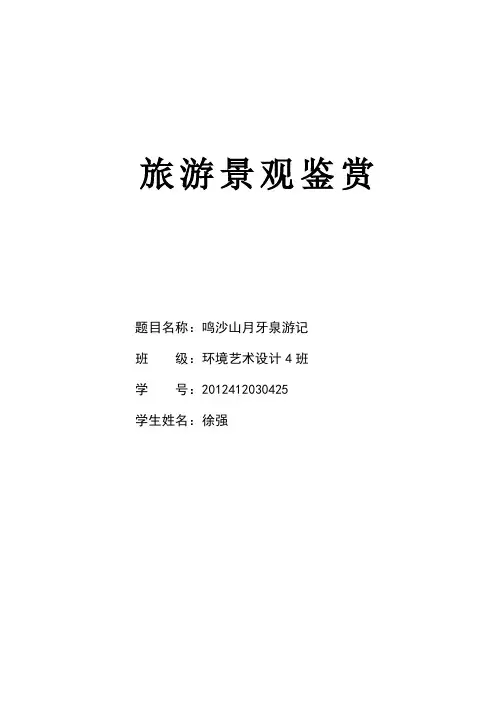 旅游景观鉴赏

题目名称：鸣沙山月牙泉游记

班 级：环境艺术设计4班

学 号：2012412030425

学生姓名：徐强